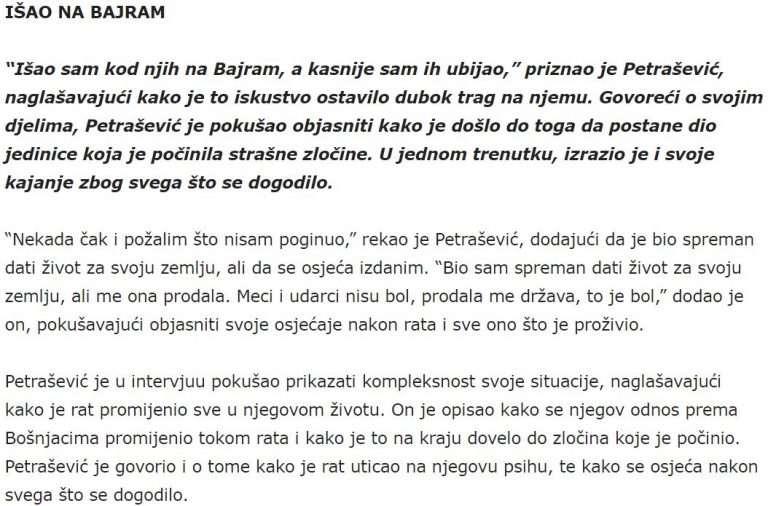 IŠAO NA BAJRAM

"Išao sam kod njih na Bajram, a kasnije sam ih ubijao," priznao je Petrašević, naglašavajući kako je to iskustvo ostavilo dubok trag na njemu. Govoreći o svojim djelima, Petrašević je pokušao objasniti kako je došlo do toga da postane dio jedinice koja je počinila strašne zločine. U jednom trenutku, izrazio je i svoje kajanje zbog svega što se dogodilo.

"Nekada čak i požalim što nisam poginuo," rekao je Petrašević, dodajući da je bio spreman dati život za svoju zemlju, ali da se osjeća izdanim. "Bio sam spreman dati život za svoju zemlju, ali me ona prodala. Meci i udarci nisu bol, prodala me država, to je bol," dodao je on, pokušavajući objasniti svoje osjećaje nakon rata i sve ono što je proživio.

Petrašević je u intervjuu pokušao prikazati kompleksnost svoje situacije, naglašavajući kako je rat promijenio sve u njegovom životu. On je opisao kako se njegov odnos prema Bošnjacima promijenio tokom rata i kako je to na kraju dovelo do zločina koje je počinio. Petrašević je govorio i o tome kako je rat uticao na njegovu psihu, te kako se osjeća nakon svega što se dogodilo.